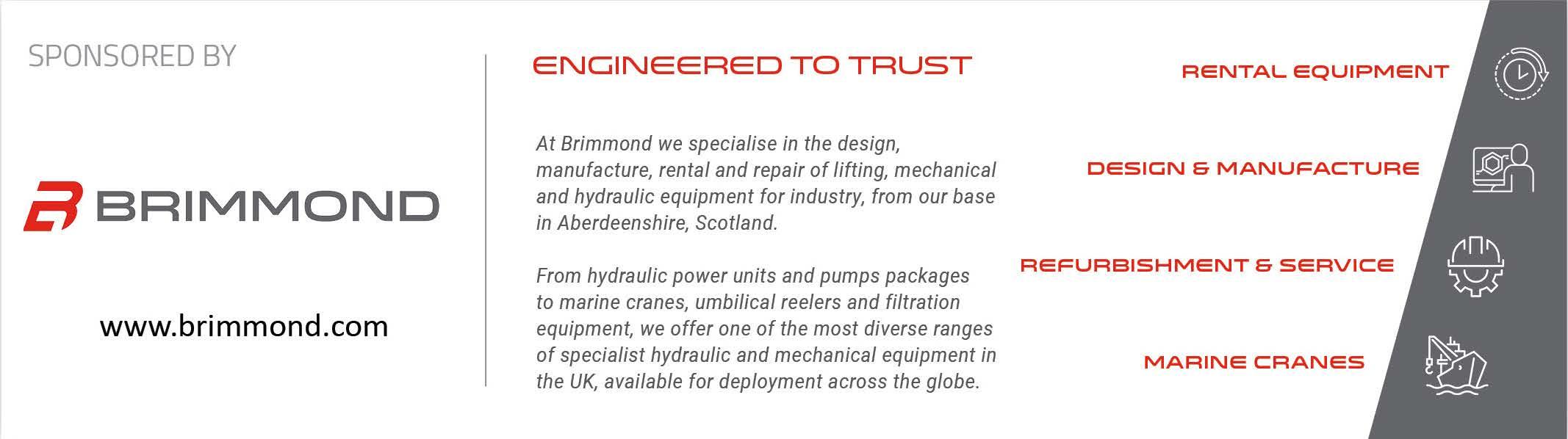 SPONSORED BY

BRIMMOND

www.brimmond.com

ENGINEERED TO TRUST

At Brimmond we specialise in the design, manufacture, rental and repair of lifting, mechanical and hydraulic equipment for industry, from our base in Aberdeenshire, Scotland.

From hydraulic power units and pumps packages to marine cranes, umbilical reelers and filtration equipment, we offer one of the most diverse ranges of specialist hydraulic and mechanical equipment in the UK, available for deployment across the globe.

RENTAL EQUIPMENT

DESIGN & MANUFACTURE

REFURBISHMENT & SERVICE

MARINE CRANES